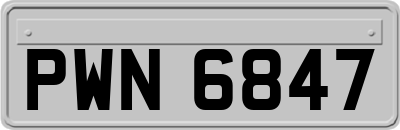 PWN 6847